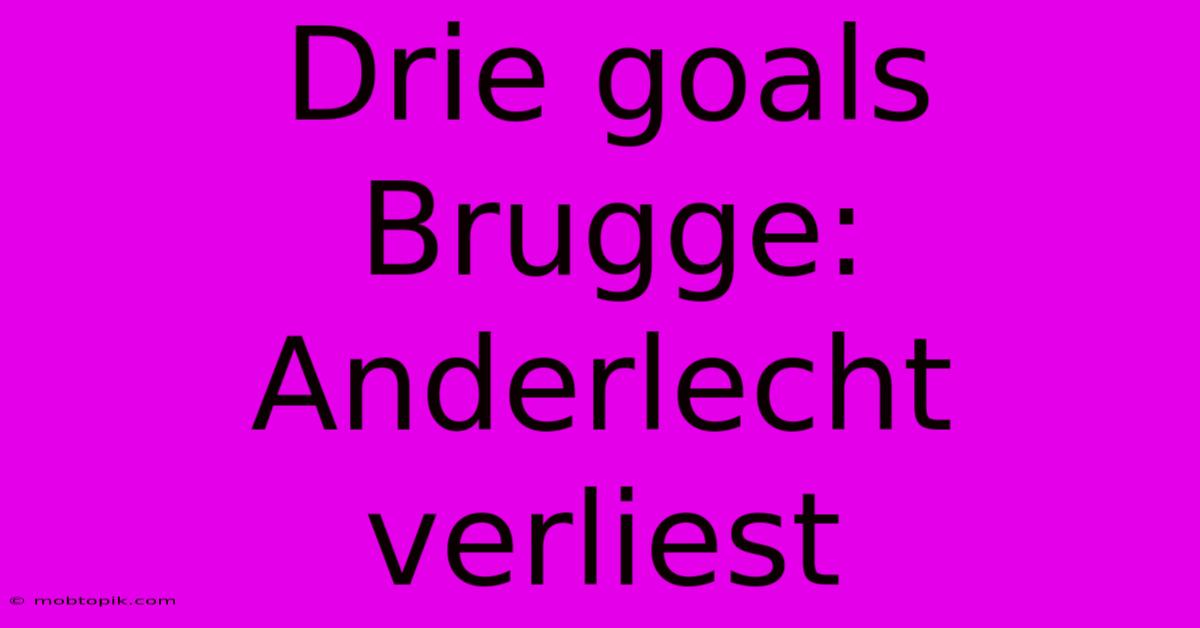 Drie goals Brugge: Anderlecht verliest

© mobtopik.com